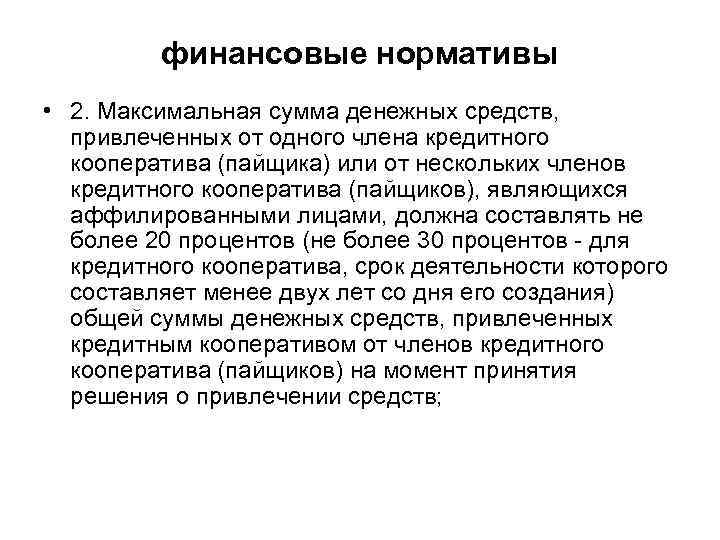 финансовые нормативы

• 2. Максимальная сумма денежных средств, привлеченных от одного члена кредитного кооператива (пайщика) или от нескольких членов кредитного кооператива (пайщиков), являющихся аффилированными лицами, должна составлять не более 20 процентов (не более 30 процентов - для кредитного кооператива, срок деятельности которого составляет менее двух лет со дня его создания) общей суммы денежных средств, привлеченных кредитным кооперативом от членов кредитного кооператива (пайщиков) на момент принятия решения о привлечении средств;